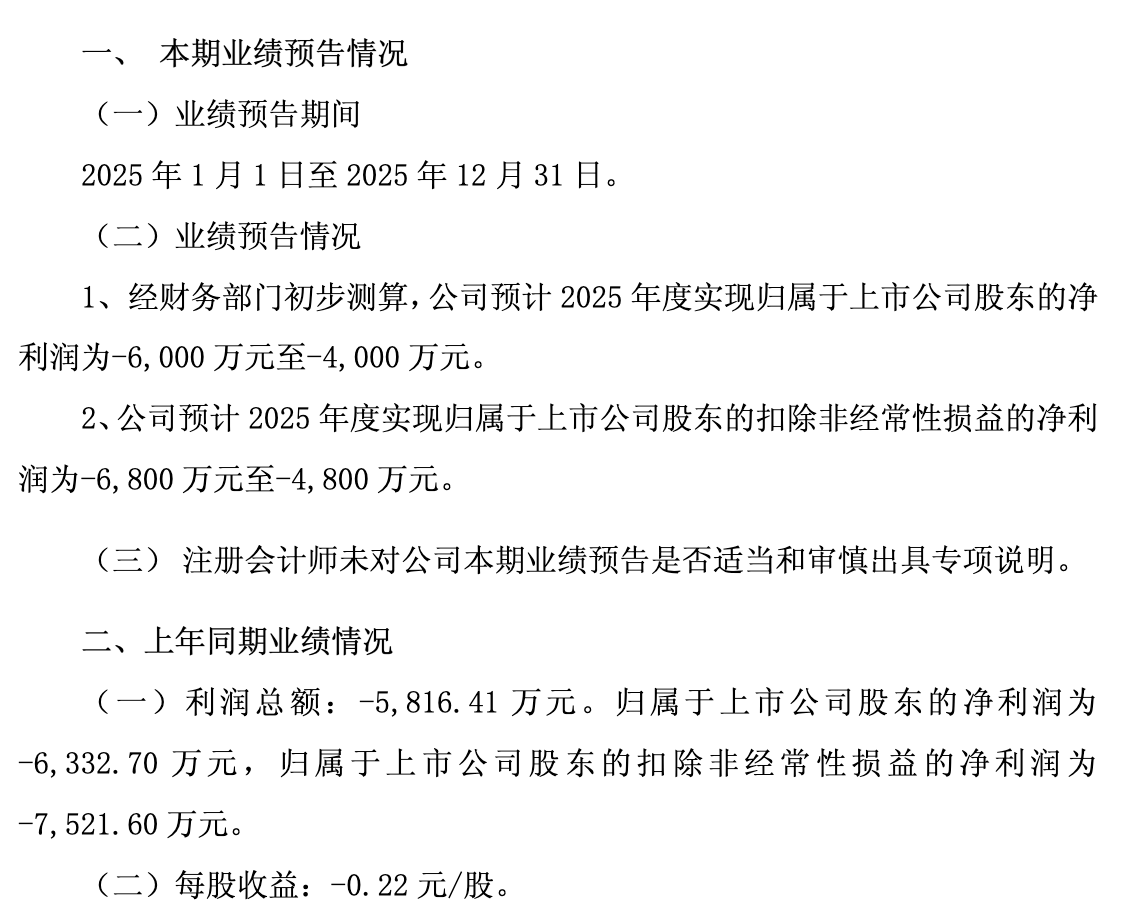 一、 本期业绩预告情况

（一）业绩预告期间

2025 年 1 月 1 日至 2025 年 12 月 31 日。

（二）业绩预告情况

1、经财务部门初步测算，公司预计 2025 年度实现归属于上市公司股东的净利润为-6,000 万元至-4,000 万元。

2、公司预计 2025 年度实现归属于上市公司股东的扣除非经常性损益的净利润为-6,800 万元至-4,800 万元。

（三） 注册会计师未对公司本期业绩预告是否适当和审慎出具专项说明。

二、上年同期业绩情况

（一）利润总额：-5,816.41 万元。归属于上市公司股东的净利润为-6,332.70 万元，归属于上市公司股东的扣除非经常性损益的净利润为-7,521.60 万元。

（二）每股收益：-0.22 元/股。